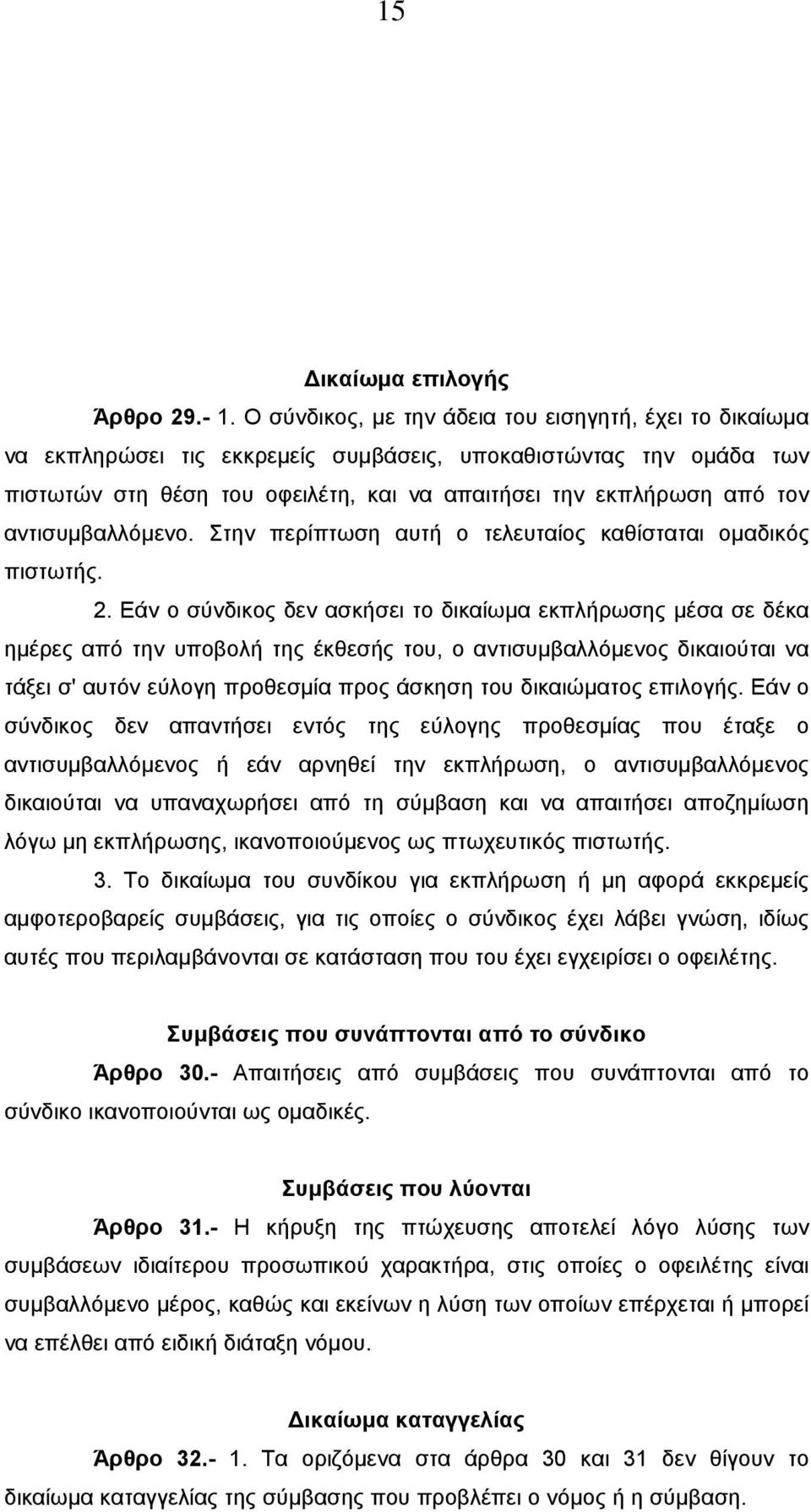 15

Δικαίωμα επιλογής

Άρθρο 29.- 1. Ο σύνδικος, με την άδεια του εισηγητή, έχει το δικαίωμα να εκπληρώσει τις εκκρεμείς συμβάσεις, υποκαθιστώντας την ομάδα των πιστωτών στη θέση του οφειλέτη, και να απαιτήσει την εκπλήρωση από τον αντισυμβαλλόμενο. Στην περίπτωση αυτή ο τελευταίος καθίσταται ομαδικός πιστωτής.

2. Εάν ο σύνδικος δεν ασκήσει το δικαίωμα εκπλήρωσης μέσα σε δέκα ημέρες από την υποβολή της έκθεσής του, ο αντισυμβαλλόμενος δικαιούται να τάξει σ' αυτόν εύλογη προθεσμία προς άσκηση του δικαιώματος επιλογής. Εάν ο σύνδικος δεν απαντήσει εντός της εύλογης προθεσμίας που έταξε ο αντισυμβαλλόμενος ή εάν αρνηθεί την εκπλήρωση, ο αντισυμβαλλόμενος δικαιούται να υπαναχωρήσει από τη σύμβαση και να απαιτήσει αποζημίωση λόγω μη εκπλήρωσης, ικανοποιούμενος ως πτωχευτικός πιστωτής.

3. Το δικαίωμα του συνδίκου για εκπλήρωση ή μη αφορά εκκρεμείς αμφοτεροβαρείς συμβάσεις, για τις οποίες ο σύνδικος έχει λάβει γνώση, ιδίως αυτές που περιλαμβάνονται σε κατάσταση που του έχει εγχειρίσει ο οφειλέτης.

Συμβάσεις που συνάπτονται από το σύνδικο

Άρθρο 30.- Απαιτήσεις από συμβάσεις που συνάπτονται από το σύνδικο ικανοποιούνται ως ομαδικές.

Συμβάσεις που λύονται

Άρθρο 31.- Η κήρυξη της πτώχευσης αποτελεί λόγο λύσης των συμβάσεων ιδιαίτερου προσωπικού χαρακτήρα, στις οποίες ο οφειλέτης είναι συμβαλλόμενο μέρος, καθώς και εκείνων η λύση των οποίων επέρχεται ή μπορεί να επέλθει από ειδική διάταξη νόμου.

Δικαίωμα καταγγελίας

Άρθρο 32.- 1. Τα οριζόμενα στα άρθρα 30 και 31 δεν θίγουν το δικαίωμα καταγγελίας της σύμβασης που προβλέπει ο νόμος ή η σύμβαση.